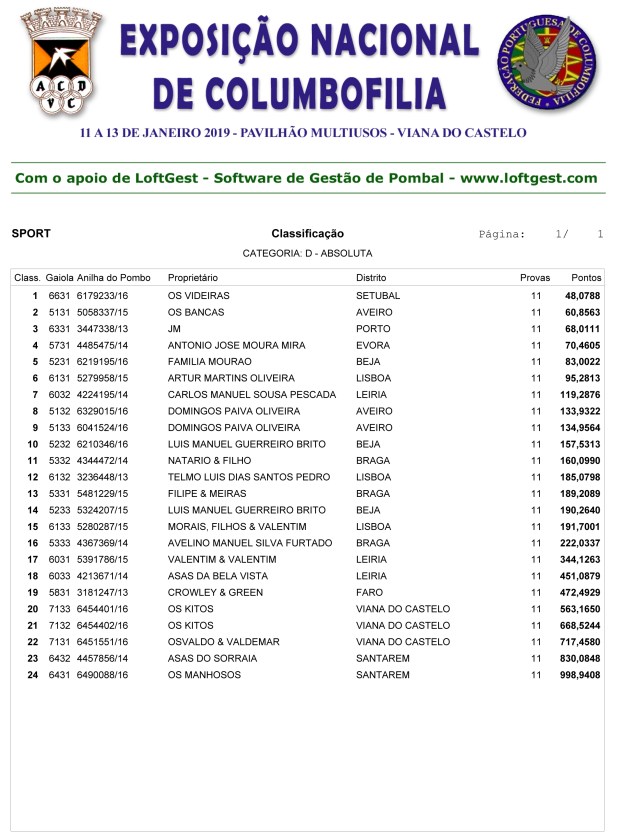 A C D V C

EXPOSIÇÃO NACIONAL DE COLUMBOFILIA

FEDERAÇÃO PORTUGUESA DE COLUMBOFILIA

11 A 13 DE JANEIRO 2019 - PAVILHÃO MULTIUSOS - VIANA DO CASTELO

Com o apoio de LoftGest - Software de Gestão de Pombal - www.loftgest.com

SPORT

Classificação

Página: 1/ 1

CATEGORIA: D - ABSOLUTA

| Class. | Gaiola | Anilha do Pombo | Proprietário | Distrito | Provas | Pontos |
|---|---|---|---|---|---|---|
| 1 | 6631 | 6179233/16 | OS VIDEIRAS | SETUBAL | 11 | 48,0788 |
| 2 | 5131 | 5058337/15 | OS BANCAS | AVEIRO | 11 | 60,8563 |
| 3 | 6331 | 3447338/13 | JM | PORTO | 11 | 68,0111 |
| 4 | 5731 | 4485475/14 | ANTONIO JOSE MOURA MIRA | EVORA | 11 | 70,4605 |
| 5 | 5231 | 6219195/16 | FAMILIA MOURAO | BEJA | 11 | 83,0022 |
| 6 | 6131 | 5279958/15 | ARTUR MARTINS OLIVEIRA | LISBOA | 11 | 95,2813 |
| 7 | 6032 | 4224195/14 | CARLOS MANUEL SOUSA PESCADA | LEIRIA | 11 | 119,2876 |
| 8 | 5132 | 6329015/16 | DOMINGOS PAIVA OLIVEIRA | AVEIRO | 11 | 133,9322 |
| 9 | 5133 | 6041524/16 | DOMINGOS PAIVA OLIVEIRA | AVEIRO | 11 | 134,9564 |
| 10 | 5232 | 6210346/16 | LUIS MANUEL GUERREIRO BRITO | BEJA | 11 | 157,5313 |
| 11 | 5332 | 4344472/14 | NATARIO & FILHO | BRAGA | 11 | 160,0990 |
| 12 | 6132 | 3236448/13 | TELMO LUIS DIAS SANTOS PEDRO | LISBOA | 11 | 185,0798 |
| 13 | 5331 | 5481229/15 | FILIPE & MEIRAS | BRAGA | 11 | 189,2089 |
| 14 | 5233 | 5324207/15 | LUIS MANUEL GUERREIRO BRITO | BEJA | 11 | 190,2640 |
| 15 | 6133 | 5280287/15 | MORAIS, FILHOS & VALENTIM | LISBOA | 11 | 191,7001 |
| 16 | 5333 | 4367369/14 | AVELINO MANUEL SILVA FURTADO | BRAGA | 11 | 222,0337 |
| 17 | 6031 | 5391786/15 | VALENTIM & VALENTIM | LEIRIA | 11 | 344,1263 |
| 18 | 6033 | 4213671/14 | ASAS DA BELA VISTA | LEIRIA | 11 | 451,0879 |
| 19 | 5831 | 3181247/13 | CROWLEY & GREEN | FARO | 11 | 472,4929 |
| 20 | 7133 | 6454401/16 | OS KITOS | VIANA DO CASTELO | 11 | 563,1650 |
| 21 | 7132 | 6454402/16 | OS KITOS | VIANA DO CASTELO | 11 | 668,5244 |
| 22 | 7131 | 6451551/16 | OSVALDO & VALDEMAR | VIANA DO CASTELO | 11 | 717,4580 |
| 23 | 6432 | 4457856/14 | ASAS DO SORRAIA | SANTAREM | 11 | 830,0848 |
| 24 | 6431 | 6490088/16 | OS MANHOSOS | SANTAREM | 11 | 998,9408 |